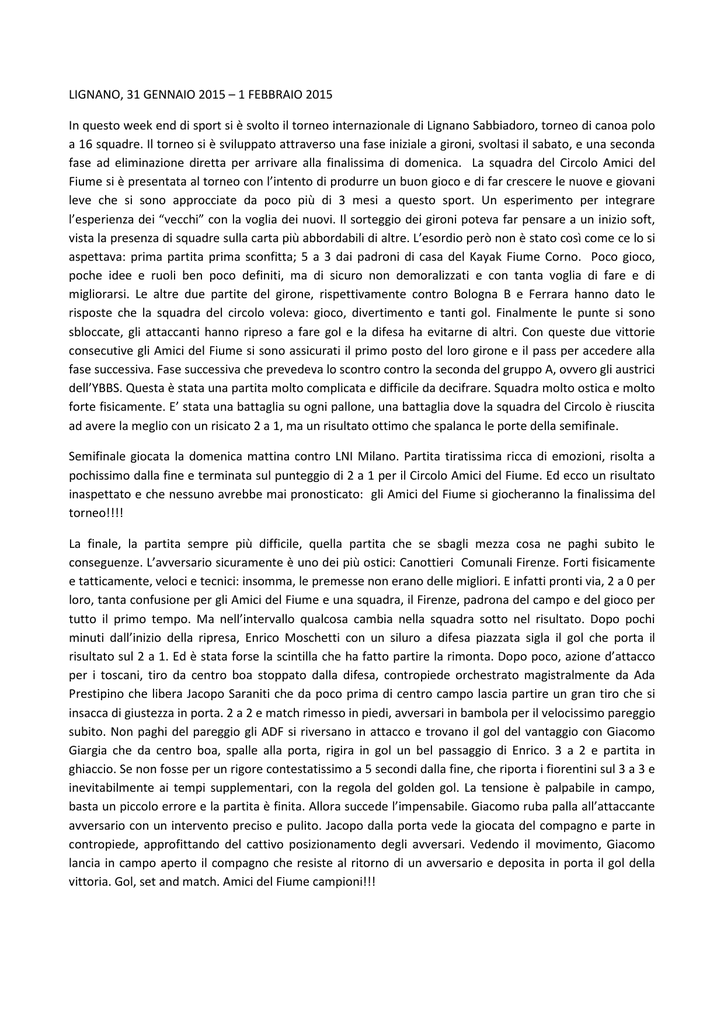 LIGNANO, 31 GENNAIO 2015 – 1 FEBBRAIO 2015

In questo week end di sport si è svolto il torneo internazionale di Lignano Sabbiadoro, torneo di canoa polo a 16 squadre. Il torneo si è sviluppato attraverso una fase iniziale a gironi, svoltasi il sabato, e una seconda fase ad eliminazione diretta per arrivare alla finalissima di domenica. La squadra del Circolo Amici del Fiume si è presentata al torneo con l'intento di produrre un buon gioco e di far crescere le nuove e giovani leve che si sono approcciate da poco più di 3 mesi a questo sport. Un esperimento per integrare l'esperienza dei "vecchi" con la voglia dei nuovi. Il sorteggio dei gironi poteva far pensare a un inizio soft, vista la presenza di squadre sulla carta più abbordabili di altre. L'esordio però non è stato così come ce lo si aspettava: prima partita prima sconfitta; 5 a 3 dai padroni di casa del Kayak Fiume Corno. Poco gioco, poche idee e ruoli ben poco definiti, ma di sicuro non demoralizzati e con tanta voglia di fare e di migliorarsi. Le altre due partite del girone, rispettivamente contro Bologna B e Ferrara hanno dato le risposte che la squadra del circolo voleva: gioco, divertimento e tanti gol. Finalmente le punte si sono sbloccate, gli attaccanti hanno ripreso a fare gol e la difesa ha evitarne di altri. Con queste due vittorie consecutive gli Amici del Fiume si sono assicurati il primo posto del loro girone e il pass per accedere alla fase successiva. Fase successiva che prevedeva lo scontro contro la seconda del gruppo A, ovvero gli austrici dell'YBBS. Questa è stata una partita molto complicata e difficile da decifrare. Squadra molto ostica e molto forte fisicamente. E' stata una battaglia su ogni pallone, una battaglia dove la squadra del Circolo è riuscita ad avere la meglio con un risicato 2 a 1, ma un risultato ottimo che spalanca le porte della semifinale.

Semifinale giocata la domenica mattina contro LNI Milano. Partita tiratissima ricca di emozioni, risolta a pochissimo dalla fine e terminata sul punteggio di 2 a 1 per il Circolo Amici del Fiume. Ed ecco un risultato inaspettato e che nessuno avrebbe mai pronosticato: gli Amici del Fiume si giocheranno la finalissima del torneo!!!!

La finale, la partita sempre più difficile, quella partita che se sbagli mezza cosa ne paghi subito le conseguenze. L'avversario sicuramente è uno dei più ostici: Canottieri Comunali Firenze. Forti fisicamente e tatticamente, veloci e tecnici: insomma, le premesse non erano delle migliori. E infatti pronti via, 2 a 0 per loro, tanta confusione per gli Amici del Fiume e una squadra, il Firenze, padrona del campo e del gioco per tutto il primo tempo. Ma nell'intervallo qualcosa cambia nella squadra sotto nel risultato. Dopo pochi minuti dall'inizio della ripresa, Enrico Moschetti con un siluro a difesa piazzata sigla il gol che porta il risultato sul 2 a 1. Ed è stata forse la scintilla che ha fatto partire la rimonta. Dopo poco, azione d'attacco per i toscani, tiro da centro boa stoppato dalla difesa, contropiede orchestrato magistralmente da Ada Prestipino che libera Jacopo Saraniti che da poco prima di centro campo lascia partire un gran tiro che si insacca di giustezza in porta. 2 a 2 e match rimesso in piedi, avversari in bambola per il velocissimo pareggio subito. Non paghi del pareggio gli ADF si riversano in attacco e trovano il gol del vantaggio con Giacomo Giargia che da centro boa, spalle alla porta, rigira in gol un bel passaggio di Enrico. 3 a 2 e partita in ghiaccio. Se non fosse per un rigore contestatissimo a 5 secondi dalla fine, che riporta i fiorentini sul 3 a 3 e inevitabilmente ai tempi supplementari, con la regola del golden gol. La tensione è palpabile in campo, basta un piccolo errore e la partita è finita. Allora succede l'impensabile. Giacomo ruba palla all'attaccante avversario con un intervento preciso e pulito. Jacopo dalla porta vede la giocata del compagno e parte in contropiede, approfittando del cattivo posizionamento degli avversari. Vedendo il movimento, Giacomo lancia in campo aperto il compagno che resiste al ritorno di un avversario e deposita in porta il gol della vittoria. Gol, set and match. Amici del Fiume campioni!!!